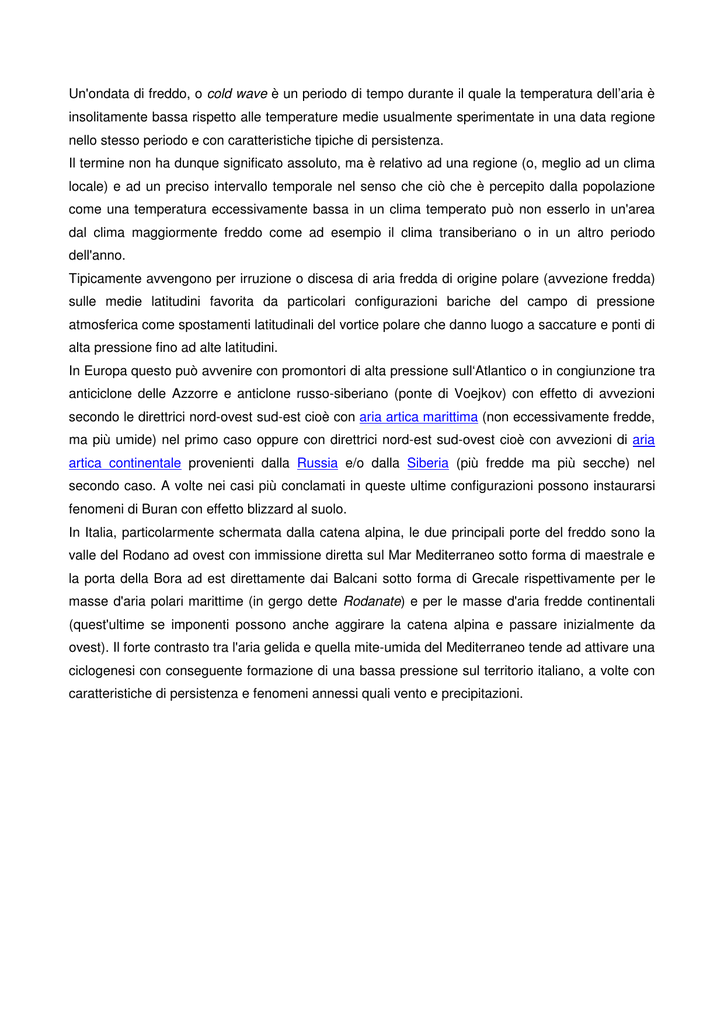 Un'ondata di freddo, o cold wave è un periodo di tempo durante il quale la temperatura dell'aria è insolitamente bassa rispetto alle temperature medie usualmente sperimentate in una data regione nello stesso periodo e con caratteristiche tipiche di persistenza.
Il termine non ha dunque significato assoluto, ma è relativo ad una regione (o, meglio ad un clima locale) e ad un preciso intervallo temporale nel senso che ciò che è percepito dalla popolazione come una temperatura eccessivamente bassa in un clima temperato può non esserlo in un'area dal clima maggiormente freddo come ad esempio il clima transiberiano o in un altro periodo dell'anno.
Tipicamente avvengono per irruzione o discesa di aria fredda di origine polare (avvezione fredda) sulle medie latitudini favorita da particolari configurazioni bariche del campo di pressione atmosferica come spostamenti latitudinali del vortice polare che danno luogo a saccature e ponti di alta pressione fino ad alte latitudini.
In Europa questo può avvenire con promontori di alta pressione sull'Atlantico o in congiunzione tra anticiclone delle Azzorre e anticlone russo-siberiano (ponte di Voejkov) con effetto di avvezioni secondo le direttrici nord-ovest sud-est cioè con aria artica marittima (non eccessivamente fredde, ma più umide) nel primo caso oppure con direttrici nord-est sud-ovest cioè con avvezioni di aria artica continentale provenienti dalla Russia e/o dalla Siberia (più fredde ma più secche) nel secondo caso. A volte nei casi più conclamati in queste ultime configurazioni possono instaurarsi fenomeni di Buran con effetto blizzard al suolo.
In Italia, particolarmente schermata dalla catena alpina, le due principali porte del freddo sono la valle del Rodano ad ovest con immissione diretta sul Mar Mediterraneo sotto forma di maestrale e la porta della Bora ad est direttamente dai Balcani sotto forma di Grecale rispettivamente per le masse d'aria polari marittime (in gergo dette Rodanate) e per le masse d'aria fredde continentali (quest'ultime se imponenti possono anche aggirare la catena alpina e passare inizialmente da ovest). Il forte contrasto tra l'aria gelida e quella mite-umida del Mediterraneo tende ad attivare una ciclogenesi con conseguente formazione di una bassa pressione sul territorio italiano, a volte con caratteristiche di persistenza e fenomeni annessi quali vento e precipitazioni.